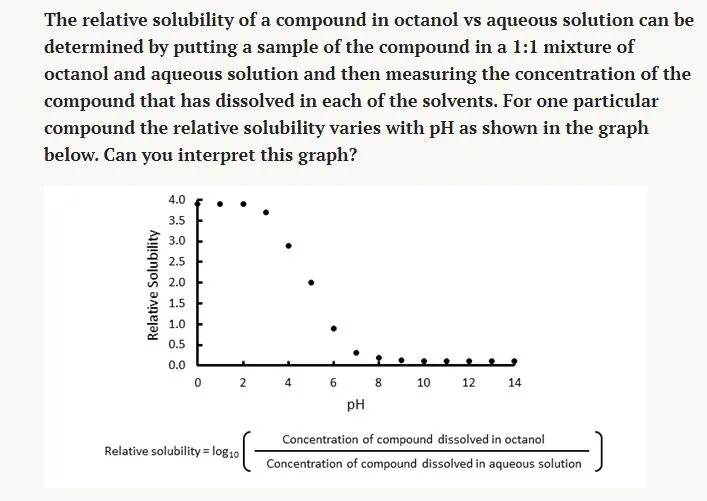 The relative solubility of a compound in octanol vs aqueous solution can be determined by putting a sample of the compound in a 1:1 mixture of octanol and aqueous solution and then measuring the concentration of the compound that has dissolved in each of the solvents. For one particular compound the relative solubility varies with pH as shown in the graph below. Can you interpret this graph?

Relative Solubility
4.0
3.5
3.0
2.5
2.0
1.5
1.0
0.5
0.0
0 2 4 6 8 10 12 14
pH

Relative solubility = $\log_{10}\left(\frac{\text{Concentration of compound dissolved in octanol}}{\text{Concentration of compound dissolved in aqueous solution}}\right)$